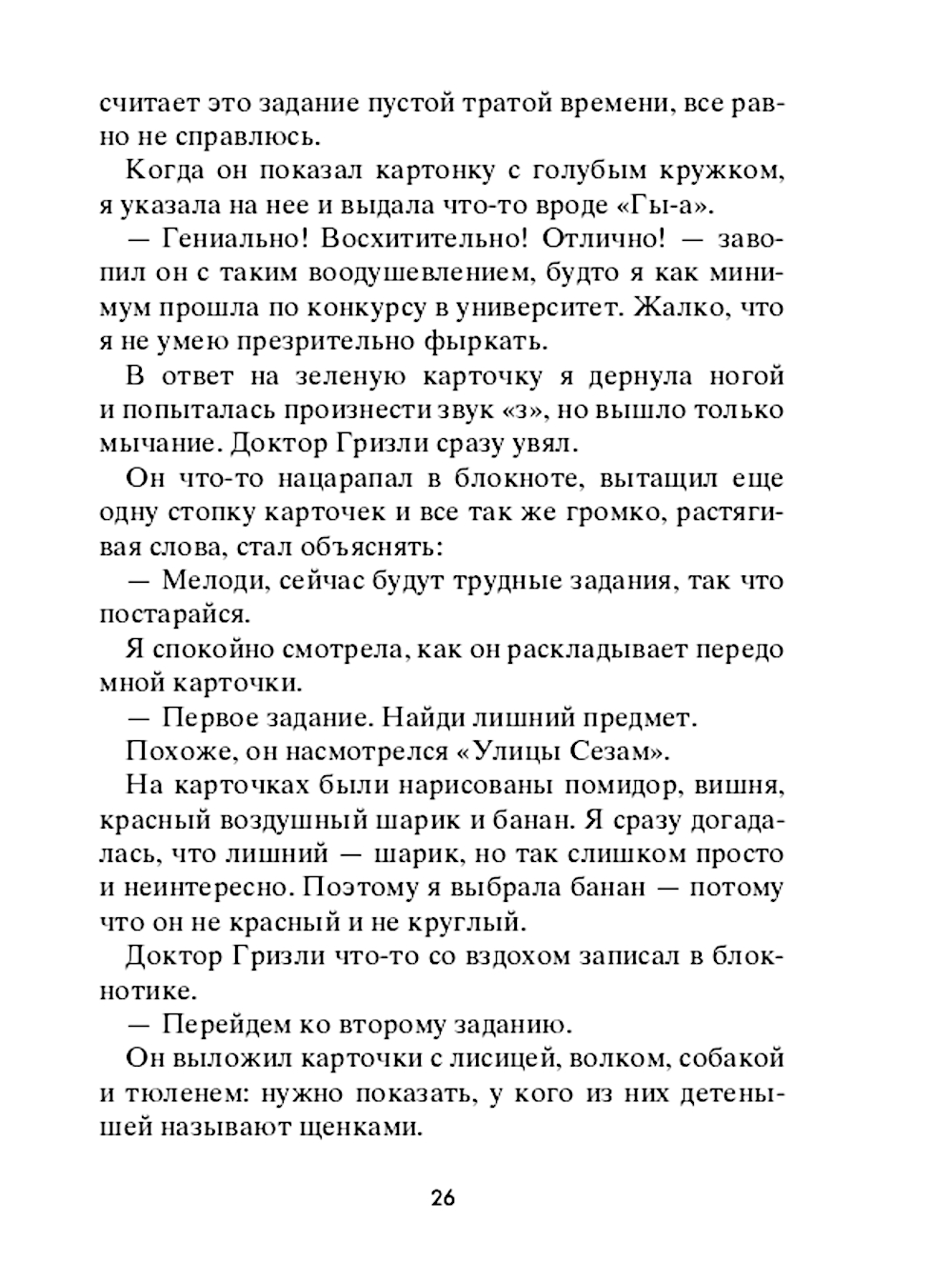 считает это задание пустой тратой времени, все равно не справлюсь.

Когда он показал картонку с голубым кружком, я указала на нее и выдала что-то вроде «Гы-а».

— Гениально! Восхитительно! Отлично! — завопил он с таким воодушевлением, будто я как минимум прошла по конкурсу в университет. Жалко, что я не умею презрительно фыркать.

В ответ на зеленую карточку я дернула ногой и попыталась произнести звук «з», но вышло только мычание. Доктор Гризли сразу увял.

Он что-то нацарапал в блокноте, вытащил еще одну стопку карточек и все так же громко, растягивая слова, стал объяснять:

— Мелоди, сейчас будут трудные задания, так что постарайся.

Я спокойно смотрела, как он раскладывает передо мной карточки.

— Первое задание. Найди лишний предмет.

Похоже, он насмотрелся «Улицы Сезам».

На карточках были нарисованы помидор, вишня, красный воздушный шарик и банан. Я сразу догадалась, что лишний — шарик, но так слишком просто и неинтересно. Поэтому я выбрала банан — потому что он не красный и не круглый.

Доктор Гризли что-то со вздохом записал в блокнотике.

— Перейдем ко второму заданию.

Он выложил карточки с лисицей, волком, собакой и тюленем: нужно показать, у кого из них детенышей называют щенками.

26